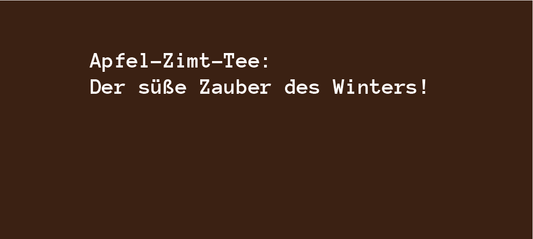 Apfel-Zimt-Tee:
Der süße Zauber des Winters!